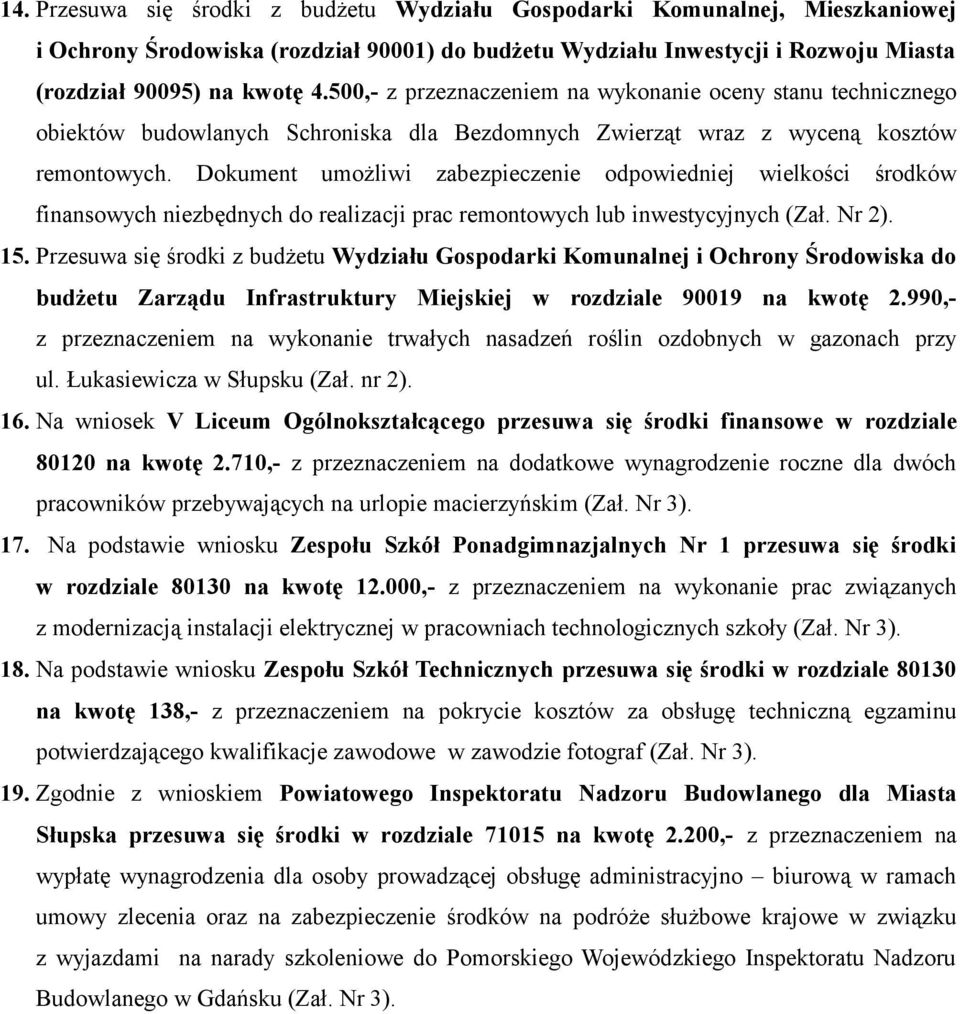 14. Przesuwa się środki z budżetu Wydziału Gospodarki Komunalnej, Mieszkaniowej i Ochrony Środowiska (rozdział 90001) do budżetu Wydziału Inwestycji i Rozwoju Miasta (rozdział 90095) na kwotę 4.500,- z przeznaczeniem na wykonanie oceny stanu technicznego obiektów budowlanych Schroniska dla Bezdomnych Zwierząt wraz z wyceną kosztów remontowych. Dokument umożliwi zabezpieczenie odpowiedniej wielkości środków finansowych niezbędnych do realizacji prac remontowych lub inwestycyjnych (Zał. Nr 2).

15. Przesuwa się środki z budżetu Wydziału Gospodarki Komunalnej i Ochrony Środowiska do budżetu Zarządu Infrastruktury Miejskiej w rozdziale 90019 na kwotę 2.990,- z przeznaczeniem na wykonanie trwałych nasadzeń roślin ozdobnych w gazonach przy ul. Łukasiewicza w Słupsku (Zał. nr 2).

16. Na wniosek V Liceum Ogólnokształcącego przesuwa się środki finansowe w rozdziale 80120 na kwotę 2.710,- z przeznaczeniem na dodatkowe wynagrodzenie roczne dla dwóch pracowników przebywających na urlopie macierzyńskim (Zał. Nr 3).

17. Na podstawie wniosku Zespołu Szkół Ponadgimnazjalnych Nr 1 przesuwa się środki w rozdziale 80130 na kwotę 12.000,- z przeznaczeniem na wykonanie prac związanych z modernizacją instalacji elektrycznej w pracowniach technologicznych szkoły (Zał. Nr 3).

18. Na podstawie wniosku Zespołu Szkół Technicznych przesuwa się środki w rozdziale 80130 na kwotę 138,- z przeznaczeniem na pokrycie kosztów za obsługę techniczną egzaminu potwierdzającego kwalifikacje zawodowe w zawodzie fotograf (Zał. Nr 3).

19. Zgodnie z wnioskiem Powiatowego Inspektoratu Nadzoru Budowlanego dla Miasta Słupska przesuwa się środki w rozdziale 71015 na kwotę 2.200,- z przeznaczeniem na wypłatę wynagrodzenia dla osoby prowadzącej obsługę administracyjno – biurową w ramach umowy zlecenia oraz na zabezpieczenie środków na podróże służbowe krajowe w związku z wyjazdami na narady szkoleniowe do Pomorskiego Wojewódzkiego Inspektoratu Nadzoru Budowlanego w Gdańsku (Zał. Nr 3).